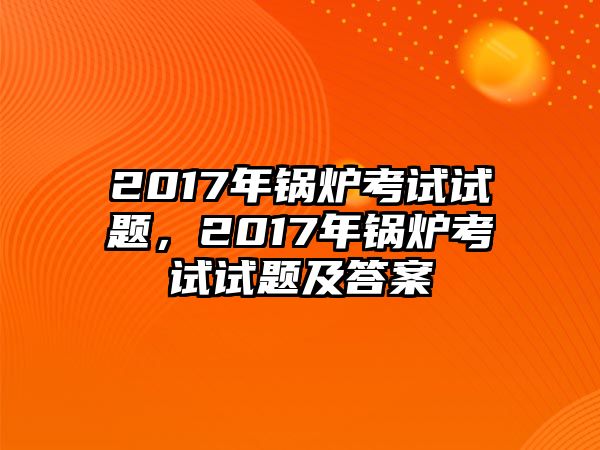 2017年锅炉考试试题，2017年锅炉考试试题及答案